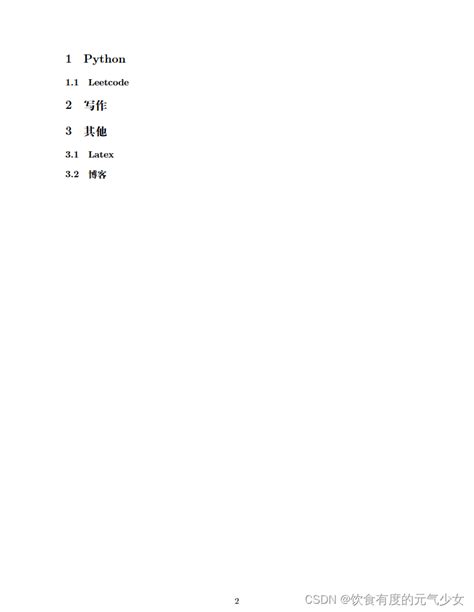 1 Python

1.1 Leetcode

2 写作

3 其他

3.1 Latex

3.2 博客

2

CSDN @饮食有度的元气少女